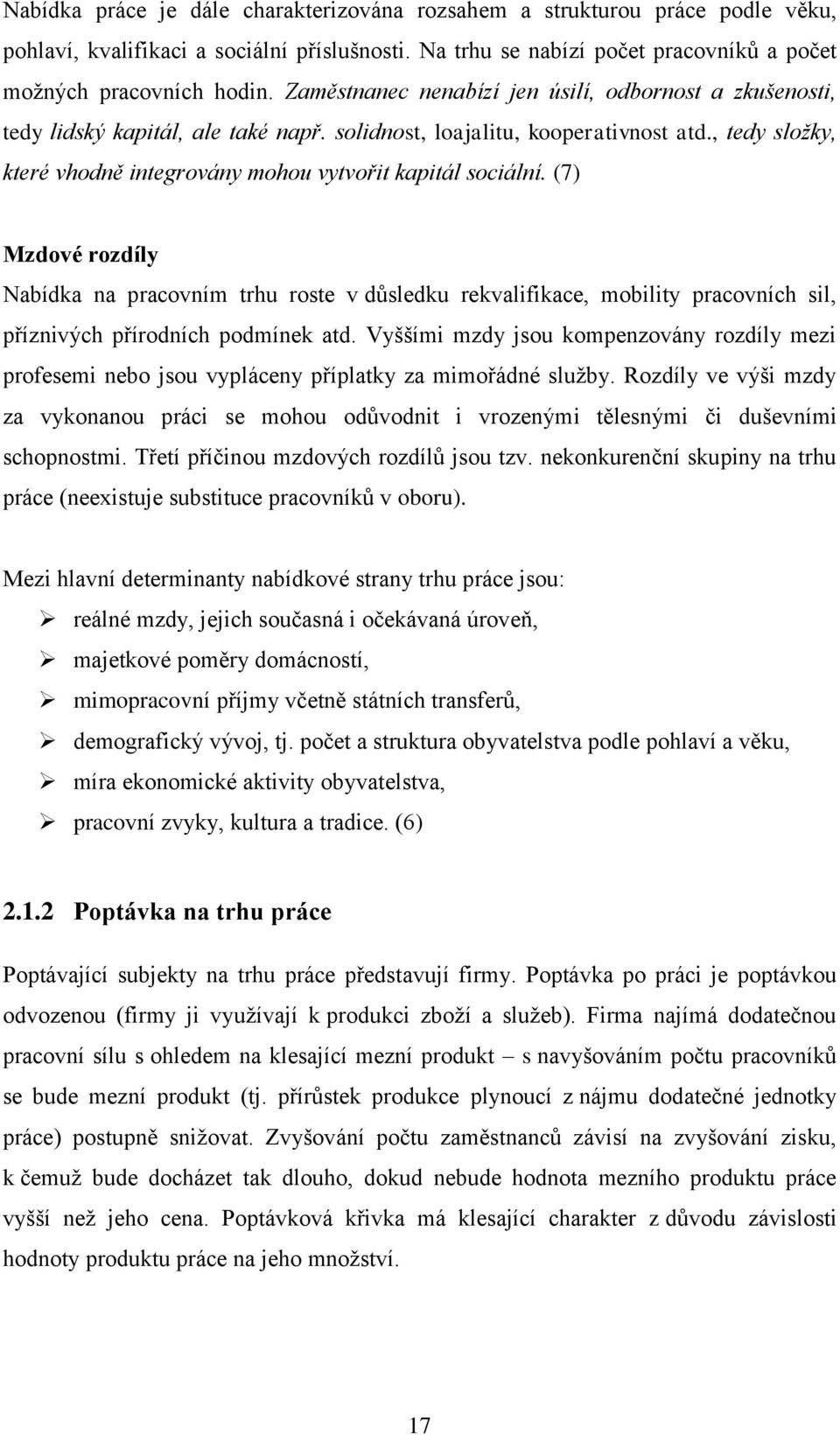 Nabídka práce je dále charakterizována rozsahem a strukturou práce podle věku, pohlaví, kvalifikaci a sociální příslušnosti. Na trhu se nabízí počet pracovníků a počet možných pracovních hodin. Zaměstnanec nenabízí jen úsilí, odbornost a zkušenosti, tedy lidský kapitál, ale také např. solidnost, loajalitu, kooperativnost atd., tedy složky, které vhodně integrovány mohou vytvořit kapitál sociální. (7)

Mzdové rozdíly

Nabídka na pracovním trhu roste v důsledku rekvalifikace, mobility pracovních sil, příznivých přírodních podmínek atd. Vyššími mzdy jsou kompenzovány rozdíly mezi profesemi nebo jsou vypláceny příplatky za mimořádné služby. Rozdíly ve výši mzdy za vykonanou práci se mohou odůvodnit i vrozenými tělesnými či duševními schopnostmi. Třetí příčinou mzdových rozdílů jsou tzv. nekonkurenční skupiny na trhu práce (neexistuje substituce pracovníků v oboru).

Mezi hlavní determinanty nabídkové strany trhu práce jsou:

➢ reálné mzdy, jejich současná i očekávaná úroveň,
➢ majetkové poměry domácností,
➢ mimopracovní příjmy včetně státních transferů,
➢ demografický vývoj, tj. počet a struktura obyvatelstva podle pohlaví a věku,
➢ míra ekonomické aktivity obyvatelstva,
➢ pracovní zvyky, kultura a tradice. (6)

2.1.2 Poptávka na trhu práce

Poptávající subjekty na trhu práce představují firmy. Poptávka po práci je poptávkou odvozenou (firmy ji využívají k produkci zboží a služeb). Firma najímá dodatečnou pracovní sílu s ohledem na klesající mezní produkt – s navyšováním počtu pracovníků se bude mezní produkt (tj. přírůstek produkce plynoucí z nájmu dodatečné jednotky práce) postupně snižovat. Zvyšování počtu zaměstnanců závisí na zvyšování zisku, k čemuž bude docházet tak dlouho, dokud nebude hodnota mezního produktu práce vyšší než jeho cena. Poptávková křivka má klesající charakter z důvodu závislosti hodnoty produktu práce na jeho množství.

17